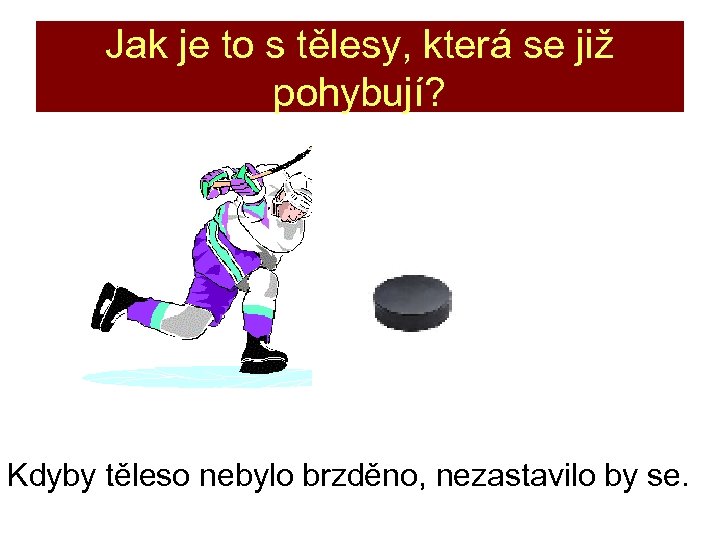 Jak je to s tělesy, která se již pohybují?

Kdyby těleso nebylo brzděno, nezastavilo by se.